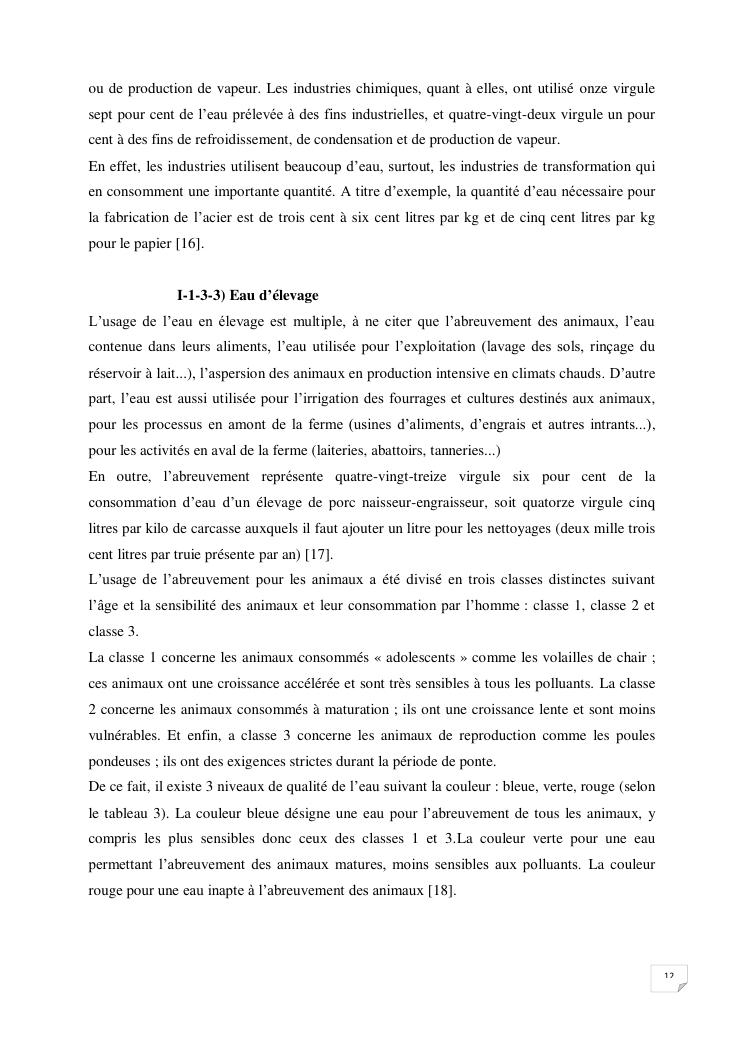 ou de production de vapeur. Les industries chimiques, quant à elles, ont utilisé onze virgule sept pour cent de l'eau prélevée à des fins industrielles, et quatre-vingt-deux virgule un pour cent à des fins de refroidissement, de condensation et de production de vapeur.
En effet, les industries utilisent beaucoup d'eau, surtout, les industries de transformation qui en consomment une importante quantité. A titre d'exemple, la quantité d'eau nécessaire pour la fabrication de l'acier est de trois cent à six cent litres par kg et de cinq cent litres par kg pour le papier [16].

I-1-3-3) Eau d'élevage
L'usage de l'eau en élevage est multiple, à ne citer que l'abreuvement des animaux, l'eau contenue dans leurs aliments, l'eau utilisée pour l'exploitation (lavage des sols, rinçage du réservoir à lait...), l'aspersion des animaux en production intensive en climats chauds. D'autre part, l'eau est aussi utilisée pour l'irrigation des fourrages et cultures destinés aux animaux, pour les processus en amont de la ferme (usines d'aliments, d'engrais et autres intrants...), pour les activités en aval de la ferme (laiteries, abattoirs, tanneries...)
En outre, l'abreuvement représente quatre-vingt-treize virgule six pour cent de la consommation d'eau d'un élevage de porc naisseur-engraisseur, soit quatorze virgule cinq litres par kilo de carcasse auxquels il faut ajouter un litre pour les nettoyages (deux mille trois cent litres par truie présente par an) [17].
L'usage de l'abreuvement pour les animaux a été divisé en trois classes distinctes suivant l'âge et la sensibilité des animaux et leur consommation par l'homme : classe 1, classe 2 et classe 3.
La classe 1 concerne les animaux consommés « adolescents » comme les volailles de chair ; ces animaux ont une croissance accélérée et sont très sensibles à tous les polluants. La classe 2 concerne les animaux consommés à maturation ; ils ont une croissance lente et sont moins vulnérables. Et enfin, a classe 3 concerne les animaux de reproduction comme les poules pondeuses ; ils ont des exigences strictes durant la période de ponte.
De ce fait, il existe 3 niveaux de qualité de l'eau suivant la couleur : bleue, verte, rouge (selon le tableau 3). La couleur bleue désigne une eau pour l'abreuvement de tous les animaux, y compris les plus sensibles donc ceux des classes 1 et 3.La couleur verte pour une eau permettant l'abreuvement des animaux matures, moins sensibles aux polluants. La couleur rouge pour une eau inapte à l'abreuvement des animaux [18].

12